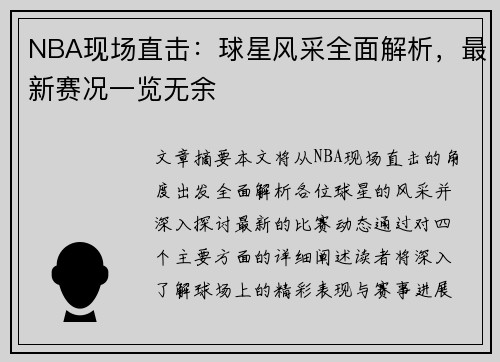 NBA现场直击：球星风采全面解析，最新赛况一览无余

文章摘要本文将从NBA现场直击的角度出发全面解析各位球星的风采并深入探讨最新的比赛动态通过对四个主要方面的详细阐述读者将深入了解球场上的精彩表现与赛事进展